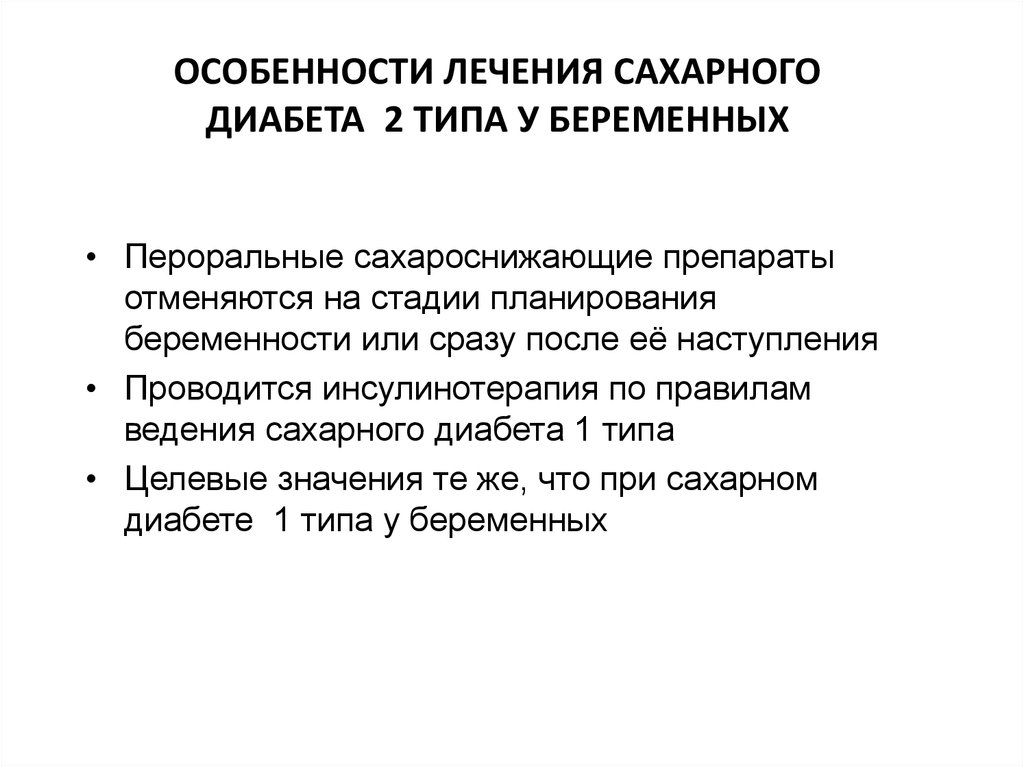 ОСОБЕННОСТИ ЛЕЧЕНИЯ САХАРНОГО ДИАБЕТА 2 ТИПА У БЕРЕМЕННЫХ

• Пероральные сахароснижающие препараты отменяются на стадии планирования беременности или сразу после её наступления
• Проводится инсулинотерапия по правилам ведения сахарного диабета 1 типа
• Целевые значения те же, что при сахарном диабете 1 типа у беременных